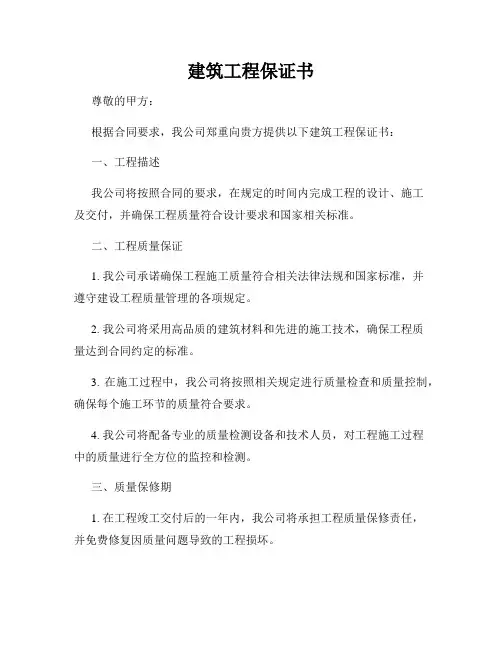 建筑工程保证书

尊敬的甲方：

根据合同要求，我公司郑重向贵方提供以下建筑工程保证书：

一、工程描述

我公司将按照合同的要求，在规定的时间内完成工程的设计、施工及交付，并确保工程质量符合设计要求和国家相关标准。

二、工程质量保证

1. 我公司承诺确保工程施工质量符合相关法律法规和国家标准，并遵守建设工程质量管理的各项规定。

2. 我公司将采用高品质的建筑材料和先进的施工技术，确保工程质量达到合同约定的标准。

3. 在施工过程中，我公司将按照相关规定进行质量检查和质量控制，确保每个施工环节的质量符合要求。

4. 我公司将配备专业的质量检测设备和技术人员，对工程施工过程中的质量进行全方位的监控和检测。

三、质量保修期

1. 在工程竣工交付后的一年内，我公司将承担工程质量保修责任，并免费修复因质量问题导致的工程损坏。